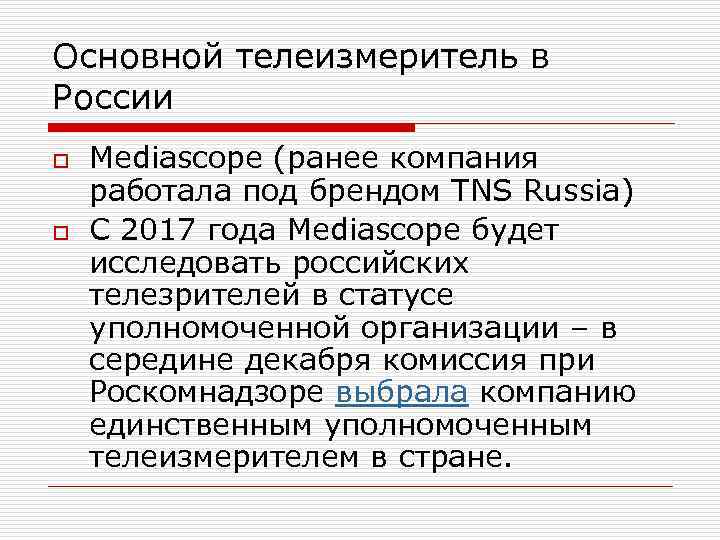 Основной телеизмеритель в России

Mediascope (ранее компания работала под брендом TNS Russia)

С 2017 года Mediascope будет исследовать российских телезрителей в статусе уполномоченной организации – в середине декабря комиссия при Роскомнадзоре выбрала компанию единственным уполномоченным телеизмерителем в стране.